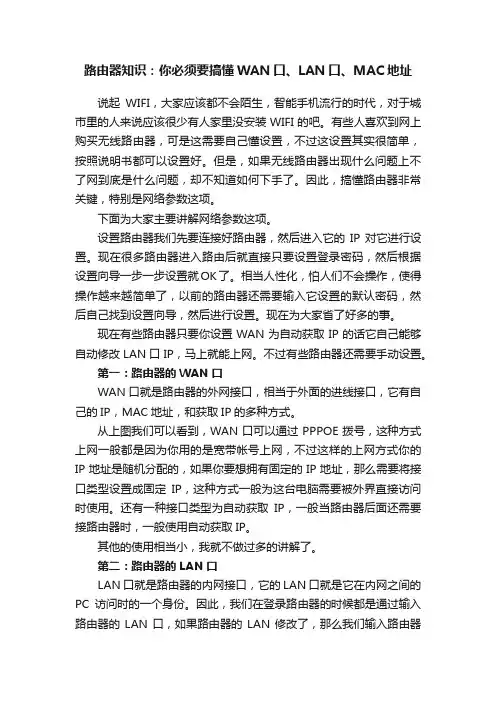 路由器知识：你必须要搞懂 WAN 口、LAN 口、MAC 地址

说起 WIFI，大家应该都不会陌生，智能手机流行的时代，对于城市里的人来说应该很少有人家里没安装 WIFI 的吧。有些人喜欢到网上购买无线路由器，可是这需要自己懂设置，不过这设置其实很简单，按照说明书都可以设置好。但是，如果无线路由器出现什么问题上不了网到底是什么问题，却不知道如何下手了。因此，搞懂路由器非常关键，特别是网络参数这项。

下面为大家主要讲解网络参数这项。

设置路由器我们先要连接好路由器，然后进入它的 IP 对它进行设置。现在很多路由器进入路由后就直接只要设置登录密码，然后根据设置向导一步一步设置就 OK 了。相当人性化，怕人们不会操作，使得操作越来越简单了，以前的路由器还需要输入它设置的默认密码，然后自己找到设置向导，然后进行设置。现在为大家省了好多的事。

现在有些路由器只要你设置 WAN 为自动获取 IP 的话它自己能够自动修改 LAN 口 IP，马上就能上网。不过有些路由器还需要手动设置。

第一：路由器的 WAN 口

WAN 口就是路由器的外网接口，相当于外面的进线接口，它有自己的 IP，MAC 地址，和获取 IP 的多种方式。

从上图我们可以看到，WAN 口可以通过 PPPOE 拨号，这种方式上网一般都是因为你用的是宽带帐号上网，不过这样的上网方式你的 IP 地址是随机分配的，如果你要想拥有固定的 IP 地址，那么需要将接口类型设置成固定 IP，这种方式一般为这台电脑需要被外界直接访问时使用。还有一种接口类型为自动获取 IP，一般当路由器后面还需要接路由器时，一般使用自动获取 IP。

其他的使用相当小，我就不做过多的讲解了。

第二：路由器的 LAN 口

LAN 口就是路由器的内网接口，它的 LAN 口就是它在内网之间的 PC 访问时的一个身份。因此，我们在登录路由器的时候都是通过输入路由器的 LAN 口，如果路由器的 LAN 修改了，那么我们输入路由器